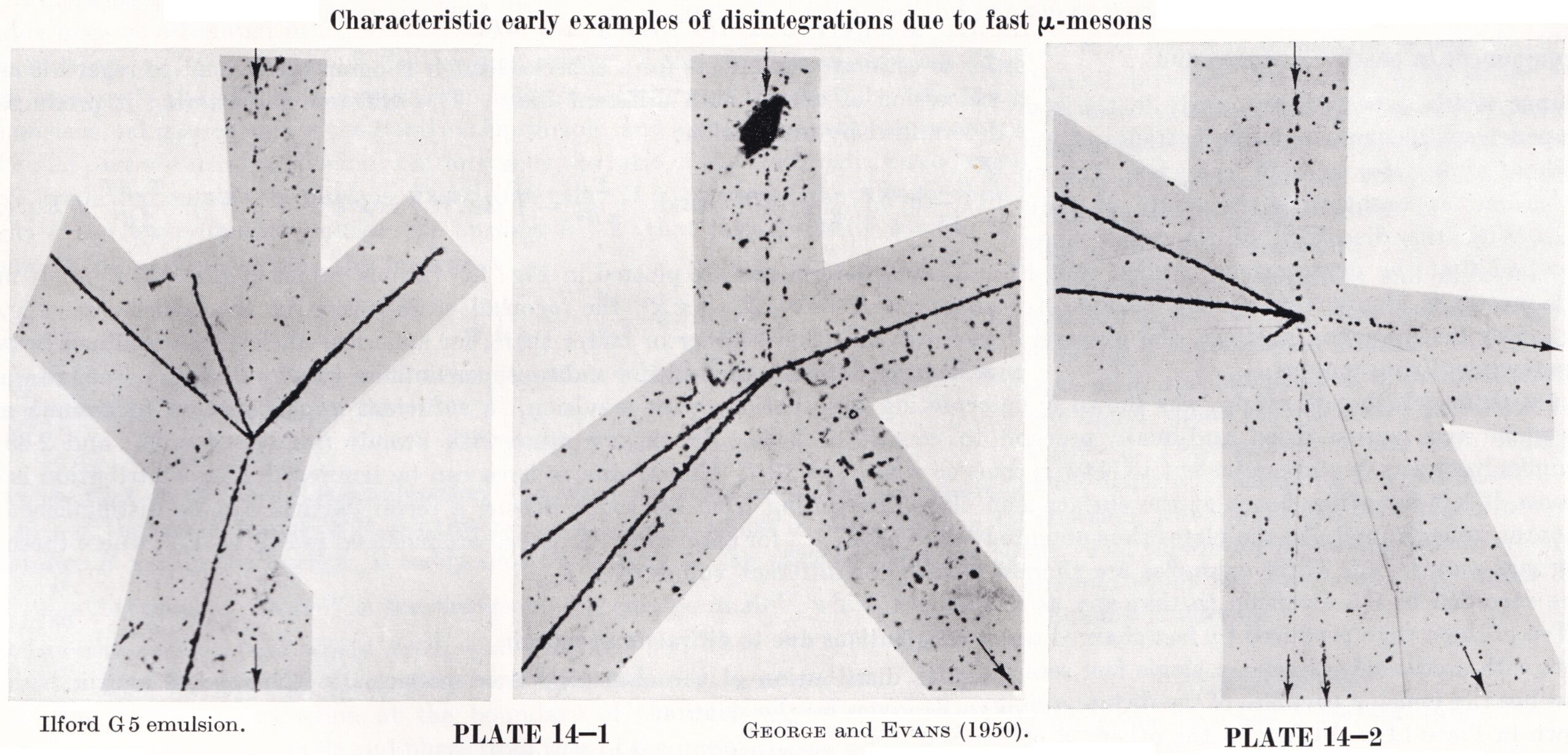 Characteristic early examples of disintegrations due to fast $\mu$-mesons

Ilford G 5 emulsion.

PLATE 14–1

GEORGE and EVANS (1950).

PLATE 14–2